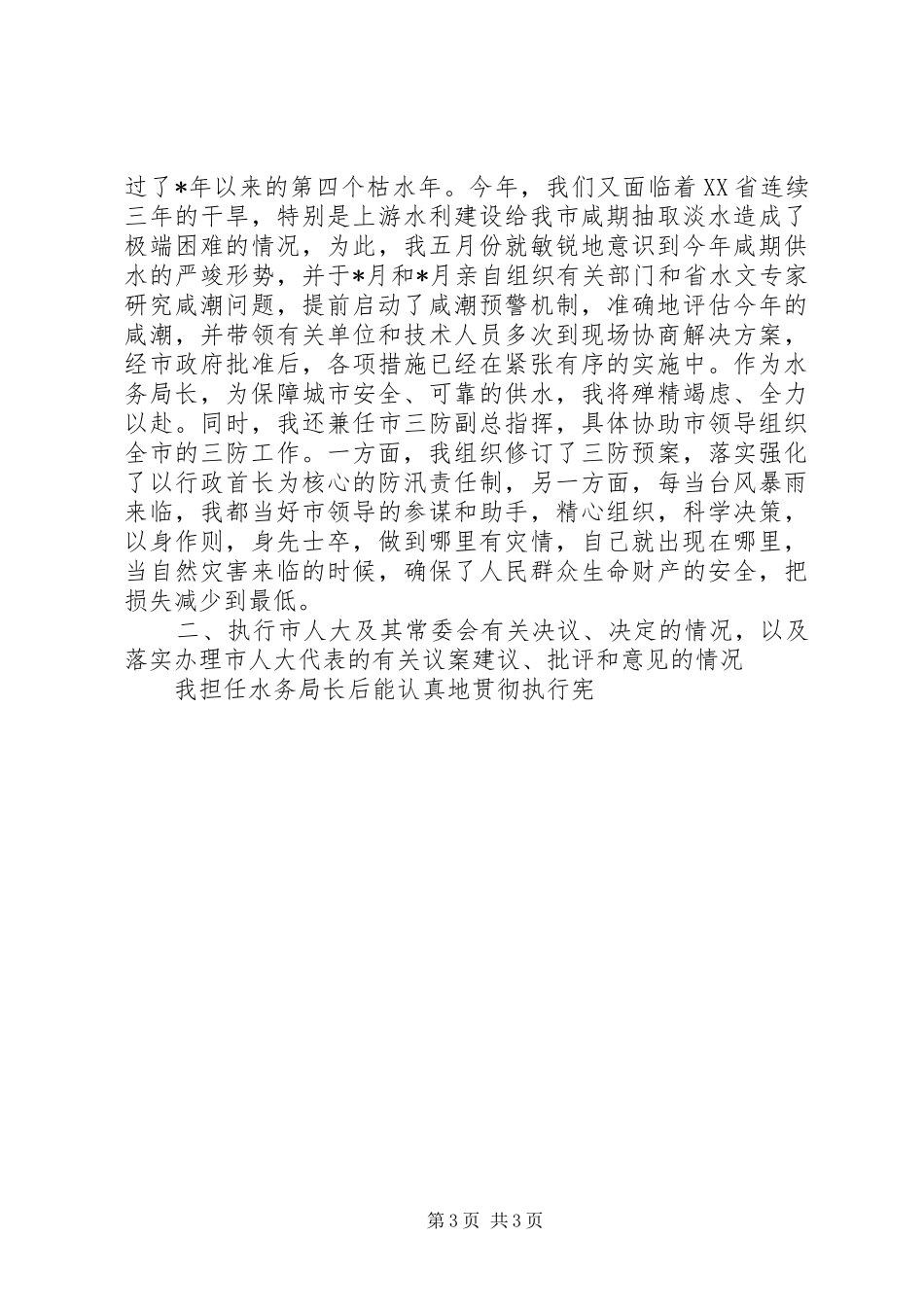 过了*年以来的第四个枯水年。今年，我们又面临着XX省连续三年的干旱，特别是上游水利建设给我市咸期抽取淡水造成了极端困难的情况，为此，我五月份就敏锐地意识到今年咸期供水的严竣形势，并于*月和*月亲自组织有关部门和省水文专家研究咸潮问题，提前启动了咸潮预警机制，准确地评估今年的咸潮，并带领有关单位和技术人员多次到现场协商解决方案，经市政府批准后，各项措施已经在紧张有序的实施中。作为水务局长，为保障城市安全、可靠的供水，我将殚精竭虑、全力以赴。同时，我还兼任市三防副总指挥，具体协助市领导组织全市的三防工作。一方面，我组织修订了三防预案，落实强化了以行政首长为核心的防汛责任制，另一方面，每当台风暴雨来临，我都当好市领导的参谋和助手，精心组织，科学决策，以身作则，身先士卒，做到哪里有灾情，自己就出现在哪里，当自然灾害来临的时候，确保了人民群众生命财产的安全，把损失减少到最低。

二、执行市人大及其常委会有关决议、决定的情况，以及落实办理市人大代表的有关议案建议、批评和意见的情况

我担任水务局长后能认真地贯彻执行宪

第3页 共3页